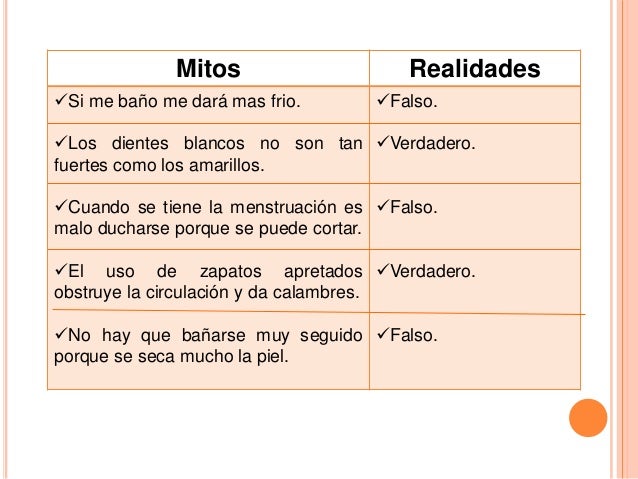 | Mitos | Realidades |
|---|---|
| ✓Si me baño me dará mas frio. | ✓Falso. |
| ✓Los dientes blancos no son tan fuertes como los amarillos. | ✓Verdadero. |
| ✓Cuando se tiene la menstruación es malo ducharse porque se puede cortar. | ✓Falso. |
| ✓El uso de zapatos apretados obstruye la circulación y da calambres. | ✓Verdadero. |
| ✓No hay que bañarse muy seguido porque se seca mucho la piel. | ✓Falso. |